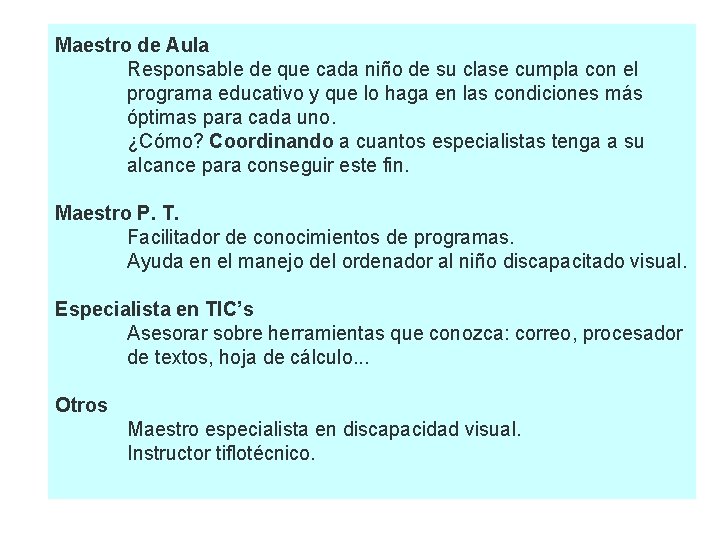 Maestro de Aula

Responsable de que cada niño de su clase cumpla con el programa educativo y que lo haga en las condiciones más óptimas para cada uno.
¿Cómo? Coordinando a cuantos especialistas tenga a su alcance para conseguir este fin.

Maestro P. T.

Facilitador de conocimientos de programas.
Ayuda en el manejo del ordenador al niño discapacitado visual.

Especialista en TIC's

Asesorar sobre herramientas que conozca: correo, procesador de textos, hoja de cálculo...

Otros

Maestro especialista en discapacidad visual.
Instructor tiflotécnico.